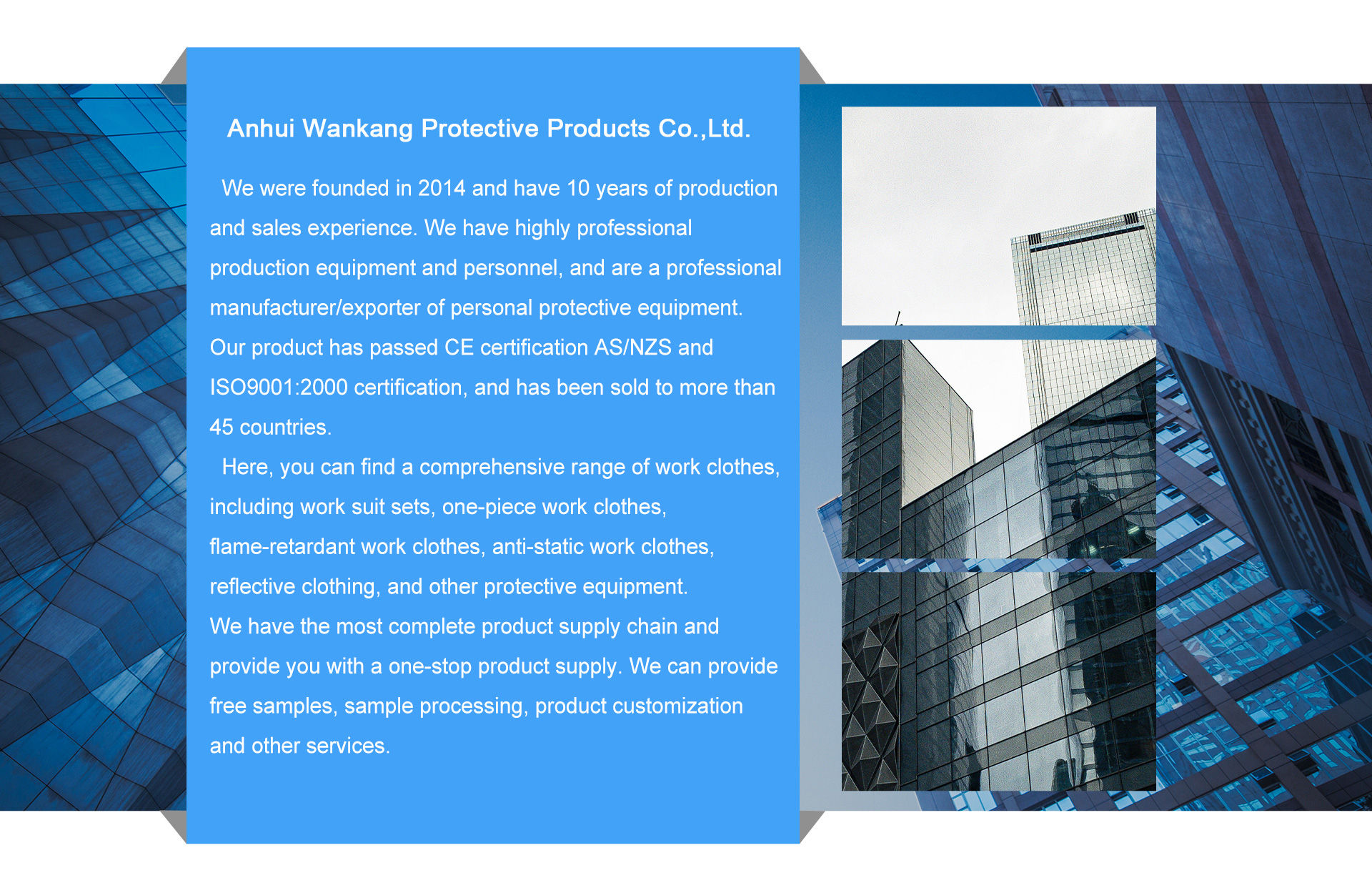 Anhui Wankang Protective Products Co.,Ltd.

We were founded in 2014 and have 10 years of production and sales experience. We have highly professional production equipment and personnel, and are a professional manufacturer/exporter of personal protective equipment. Our product has passed CE certification AS/NZS and ISO9001:2000 certification, and has been sold to more than 45 countries.

Here, you can find a comprehensive range of work clothes, including work suit sets, one-piece work clothes, flame-retardant work clothes, anti-static work clothes, reflective clothing, and other protective equipment. We have the most complete product supply chain and provide you with a one-stop product supply. We can provide free samples, sample processing, product customization and other services.